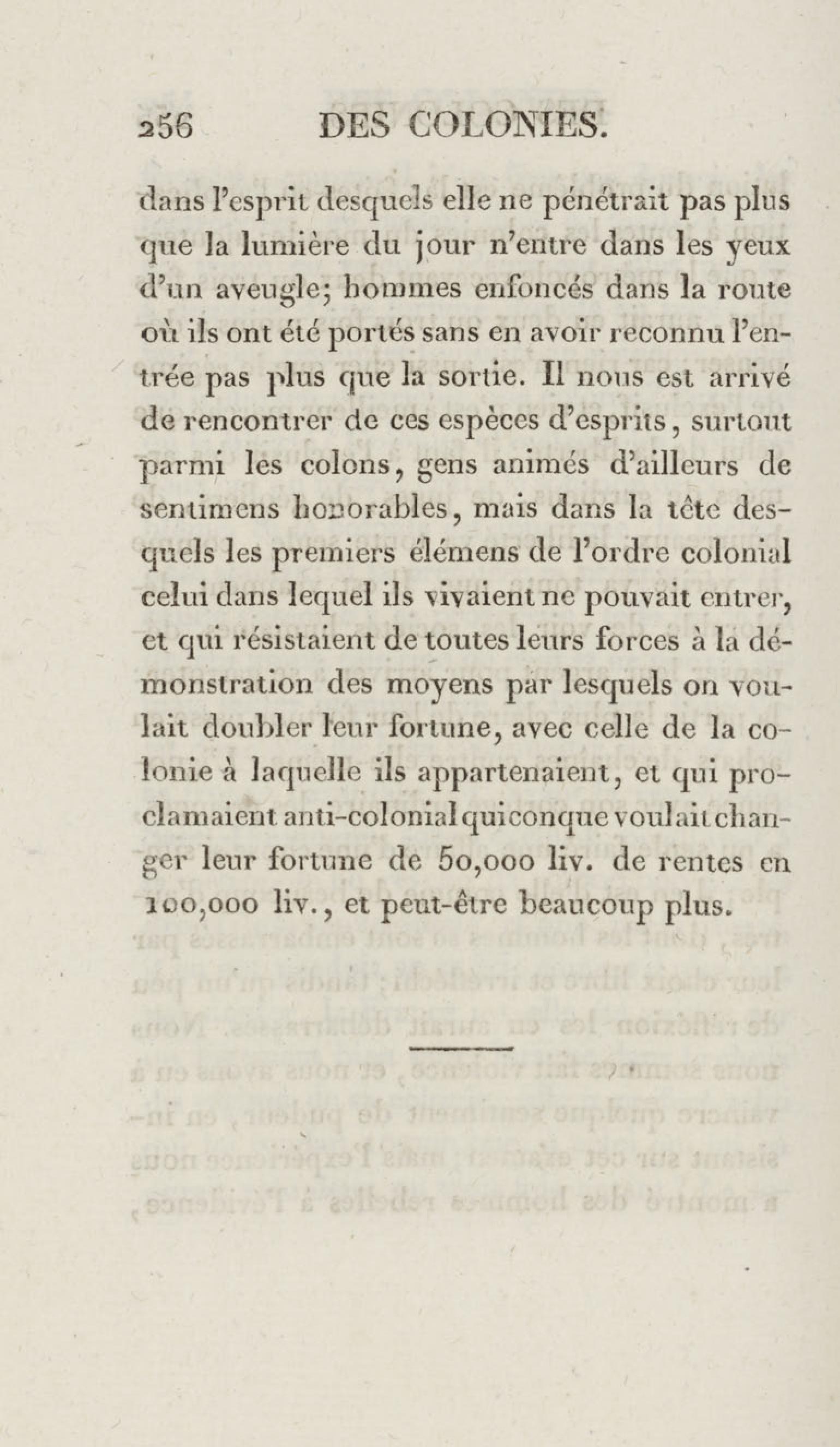 256 DES COLONIES.

dans l'esprit desquels elle ne pénétrait pas plus que la lumière du jour n'entre dans les yeux d'un aveugle; hommes enfoncés dans la route où ils ont été portés sans en avoir reconnu l'entrée pas plus que la sortie. Il nous est arrivé de rencontrer de ces espèces d'esprits, surtout parmi les colons, gens animés d'ailleurs de sentimens honorables, mais dans la tête desquels les premiers élémens de l'ordre colonial celui dans lequel ils vivaient ne pouvait entrer, et qui résistaient de toutes leurs forces à la démonstration des moyens par lesquels on voulait doubler leur fortune, avec celle de la colonie à laquelle ils appartenaient, et qui proclamaient anti-colonial quiconque voulait changer leur fortune de 50,000 liv. de rentes en 100,000 liv., et peut-être beaucoup plus.